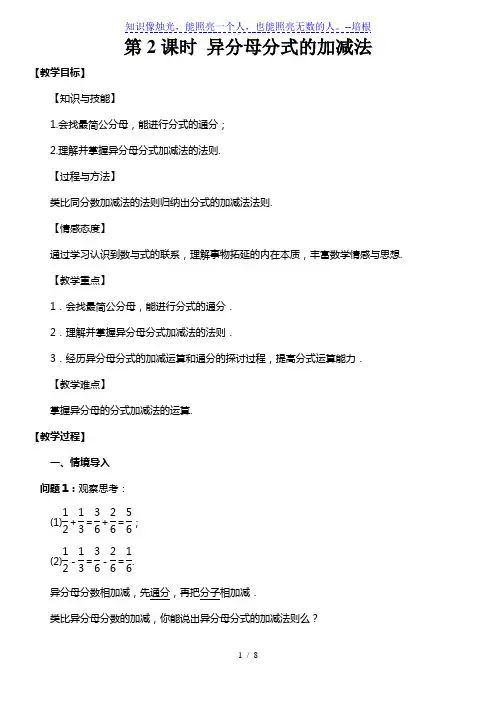 知识像烛光，能照亮一个人，也能照亮无数的人。--培根

第 2 课时 异分母分式的加减法

【教学目标】

【知识与技能】

1.会找最简公分母，能进行分式的通分；

2.理解并掌握异分母分式加减法的法则.

【过程与方法】

类比同分数加减法的法则归纳出分式的加减法法则.

【情感态度】

通过学习认识到数与式的联系，理解事物拓延的内在本质，丰富数学情感与思想.

【教学重点】

1．会找最简公分母，能进行分式的通分．

2．理解并掌握异分母分式加减法的法则．

3．经历异分母分式的加减运算和通分的探讨过程，提高分式运算能力．

【教学难点】

掌握异分母的分式加减法的运算.

【教学过程】

一、情境导入

问题 1：观察思考：

(1)$\frac{1}{2}+\frac{1}{3}=\frac{3}{6}+\frac{2}{6}=\frac{5}{6}$;

(2)$\frac{1}{2}-\frac{1}{3}=\frac{3}{6}-\frac{2}{6}=\frac{1}{6}$.

异分母分数相加减，先通分，再把分子相加减．

类比异分母分数的加减，你能说出异分母分式的加减法则么？

1 / 8